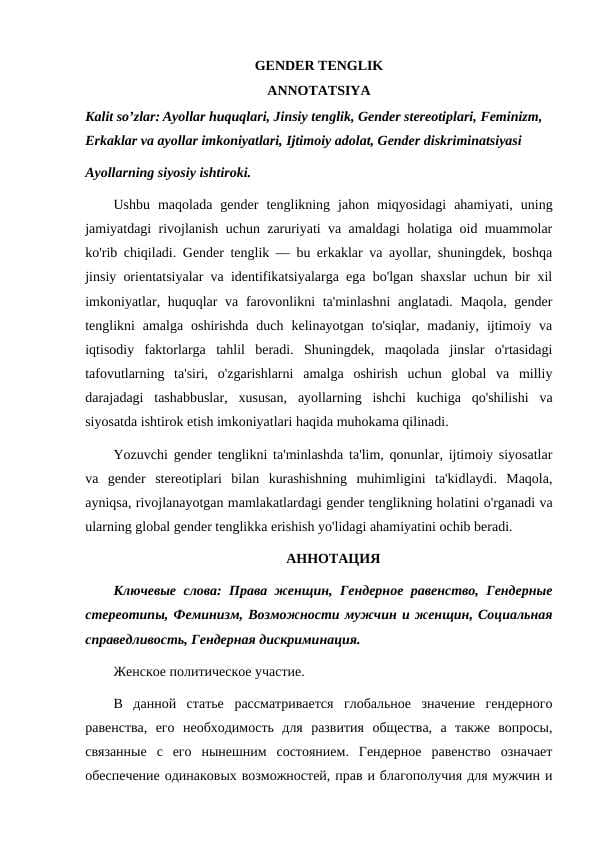 GENDER TENGLIK

ANNOTATSIYA

Kalit so’zlar: Ayollar huquqlari, Jinsiy tenglik, Gender stereotiplari, Feminizm, Erkaklar va ayollar imkoniyatlari, Ijtimoiy adolat, Gender diskriminatsiyasi

Ayollarning siyosiy ishtiroki.

Ushbu maqolada gender tenglikning jahon miqyosidagi ahamiyati, uning jamiyatdagi rivojlanish uchun zaruriyati va amaldagi holatiga oid muammolar ko'rib chiqiladi. Gender tenglik — bu erkaklar va ayollar, shuningdek, boshqa jinsiy orientatsiyalar va identifikatsiyalarga ega bo'lgan shaxslar uchun bir xil imkoniyatlar, huquqlar va farovonlikni ta'minlashni anglatadi. Maqola, gender tenglikni amalga oshirishda duch kelinayotgan to'siqlar, madaniy, ijtimoiy va iqtisodiy faktorlarga tahlil beradi. Shuningdek, maqolada jinslar o'rtasidagi tafovutlarning ta'siri, o'zgarishlarni amalga oshirish uchun global va milliy darajadagi tashabbuslar, xususan, ayollarning ishchi kuchiga qo'shilishi va siyosatda ishtirok etish imkoniyatlari haqida muhokama qilinadi.

Yozuvchi gender tenglikni ta'minlashda ta'lim, qonunlar, ijtimoiy siyosatlar va gender stereotiplari bilan kurashishning muhimligini ta'kidlaydi. Maqola, ayniqsa, rivojlanayotgan mamlakatlardagi gender tenglikning holatini o'rganadi va ularning global gender tenglikka erishish yo'lidagi ahamiyatini ochib beradi.

АННОТАЦИЯ

Ключевые слова: Права женщин, Гендерное равенство, Гендерные стереотипы, Феминизм, Возможности мужчин и женщин, Социальная справедливость, Гендерная дискриминация.

Женское политическое участие.

В данной статье рассматривается глобальное значение гендерного равенства, его необходимость для развития общества, а также вопросы, связанные с его нынешним состоянием. Гендерное равенство означает обеспечение одинаковых возможностей, прав и благополучия для мужчин и